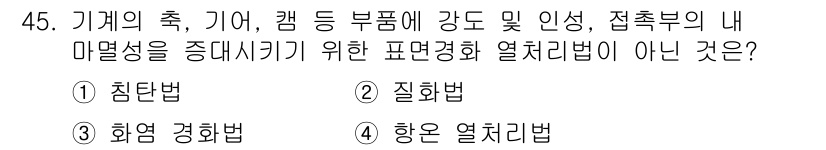 45. 기계의 축, 기어, 캠 등 부품에 강도 및 인성, 접촉부의 내마멸성을 증대시키기 위한 표면경화 열처리법이 아닌 것은?

① 침탄법
② 질화법
③ 화염 경화법
④ 항온 열처리법